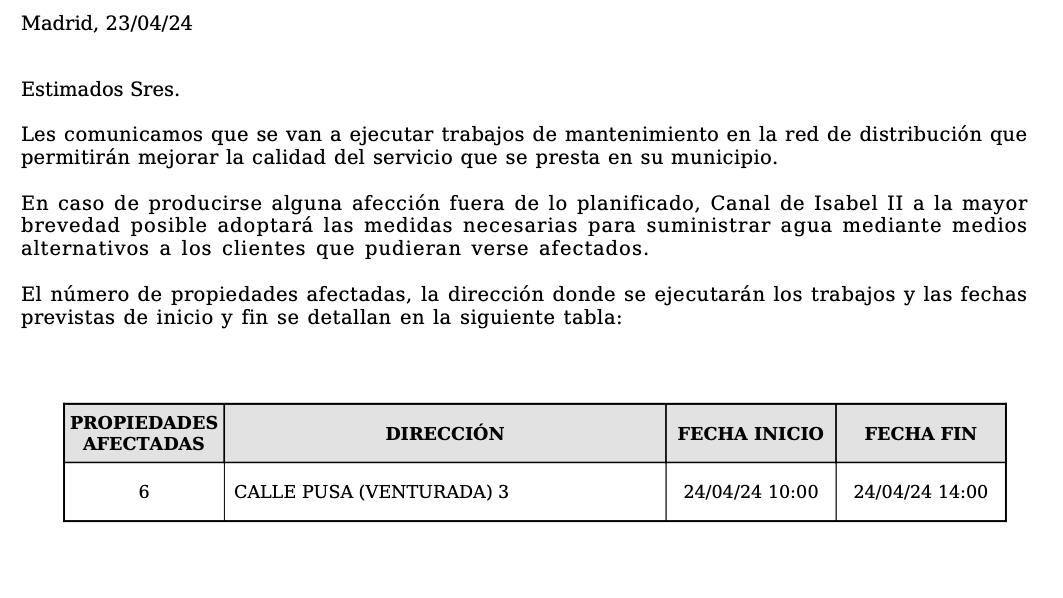 Madrid, 23/04/24

Estimados Sres.

Les comunicamos que se van a ejecutar trabajos de mantenimiento en la red de distribución que permitirán mejorar la calidad del servicio que se presta en su municipio.

En caso de producirse alguna afección fuera de lo planificado, Canal de Isabel II a la mayor brevedad posible adoptará las medidas necesarias para suministrar agua mediante medios alternativos a los clientes que pudieran verse afectados.

El número de propiedades afectadas, la dirección donde se ejecutarán los trabajos y las fechas previstas de inicio y fin se detallan en la siguiente tabla:

| PROPIEDADES AFECTADAS | DIRECCIÓN | FECHA INICIO | FECHA FIN |
|---|---|---|---|
| 6 | CALLE PUSA (VENTURADA) 3 | 24/04/24 10:00 | 24/04/24 14:00 |